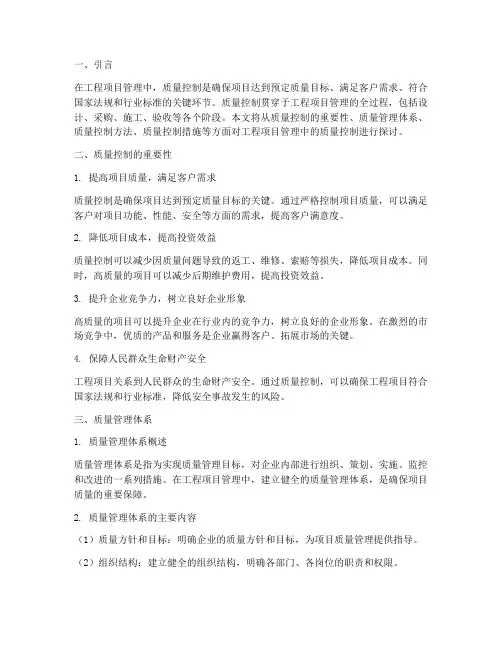 一、引言

在工程项目管理中，质量控制是确保项目达到预定质量目标、满足客户需求、符合国家法规和行业标准的关键环节。质量控制贯穿于工程项目管理的全过程，包括设计、采购、施工、验收等各个阶段。本文将从质量控制的重要性、质量管理体系、质量控制方法、质量控制措施等方面对工程项目管理中的质量控制进行探讨。

二、质量控制的重要性

1. 提高项目质量，满足客户需求

质量控制是确保项目达到预定质量目标的关键。通过严格控制项目质量，可以满足客户对项目功能、性能、安全等方面的需求，提高客户满意度。

2. 降低项目成本，提高投资效益

质量控制可以减少因质量问题导致的返工、维修、索赔等损失，降低项目成本。同时，高质量的项目可以减少后期维护费用，提高投资效益。

3. 提升企业竞争力，树立良好企业形象

高质量的项目可以提升企业在行业内的竞争力，树立良好的企业形象。在激烈的市场竞争中，优质的产品和服务是企业赢得客户、拓展市场的关键。

4. 保障人民群众生命财产安全

工程项目关系到人民群众的生命财产安全。通过质量控制，可以确保工程项目符合国家法规和行业标准，降低安全事故发生的风险。

三、质量管理体系

1. 质量管理体系概述

质量管理体系是指为实现质量管理目标，对企业内部进行组织、策划、实施、监控和改进的一系列措施。在工程项目管理中，建立健全的质量管理体系，是确保项目质量的重要保障。

2. 质量管理体系的主要内容

（1）质量方针和目标：明确企业的质量方针和目标，为项目质量管理提供指导。

（2）组织结构：建立健全的组织结构，明确各部门、各岗位的职责和权限。